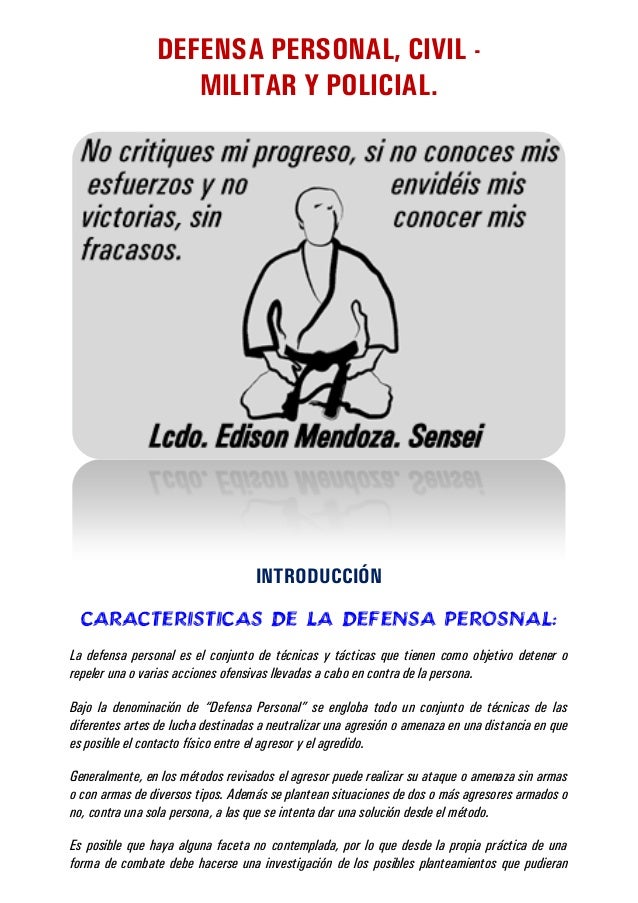 DEFENSA PERSONAL, CIVIL - MILITAR Y POLICIAL.

No critiques mi progreso, si no conoces mis esfuerzos y no envidéis mis victorias, sin conocer mis fracasos.

Lcdo. Edison Mendoza. Sensei

INTRODUCCIÓN

CARACTERISTICAS DE LA DEFENSA PEROSNAL:

La defensa personal es el conjunto de técnicas y tácticas que tienen como objetivo detener o repeler una o varias acciones ofensivas llevadas a cabo en contra de la persona.

Bajo la denominación de "Defensa Personal" se engloba todo un conjunto de técnicas de las diferentes artes de lucha destinadas a neutralizar una agresión o amenaza en una distancia en que es posible el contacto físico entre el agresor y el agredido.

Generalmente, en los métodos revisados el agresor puede realizar su ataque o amenaza sin armas o con armas de diversos tipos. Además se plantean situaciones de dos o más agresores armados o no, contra una sola persona, a las que se intenta dar una solución desde el método.

Es posible que haya alguna faceta no contemplada, por lo que desde la propia práctica de una forma de combate debe hacerse una investigación de los posibles planteamientos que pudieran